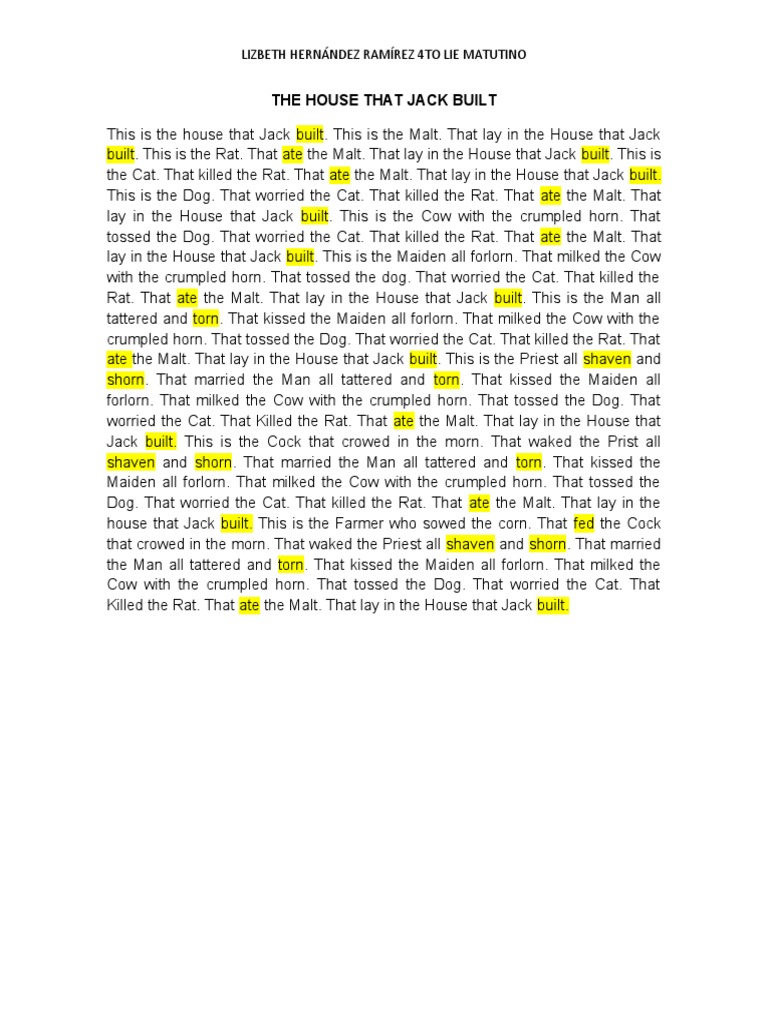 LIZBETH HERNÁNDEZ RAMÍREZ 4TO LIE MATUTINO

THE HOUSE THAT JACK BUILT

This is the house that Jack built. This is the Malt. That lay in the House that Jack built. This is the Rat. That ate the Malt. That lay in the House that Jack built. This is the Cat. That killed the Rat. That ate the Malt. That lay in the House that Jack built. This is the Dog. That worried the Cat. That killed the Rat. That ate the Malt. That lay in the House that Jack built. This is the Cow with the crumpled horn. That tossed the Dog. That worried the Cat. That killed the Rat. That ate the Malt. That lay in the House that Jack built. This is the Maiden all forlorn. That milked the Cow with the crumpled horn. That tossed the dog. That worried the Cat. That killed the Rat. That ate the Malt. That lay in the House that Jack built. This is the Man all tattered and torn. That kissed the Maiden all forlorn. That milked the Cow with the crumpled horn. That tossed the Dog. That worried the Cat. That killed the Rat. That ate the Malt. That lay in the House that Jack built. This is the Priest all shaven and shorn. That married the Man all tattered and torn. That kissed the Maiden all forlorn. That milked the Cow with the crumpled horn. That tossed the Dog. That worried the Cat. That Killed the Rat. That ate the Malt. That lay in the House that Jack built. This is the Cock that crowed in the morn. That waked the Prist all shaven and shorn. That married the Man all tattered and torn. That kissed the Maiden all forlorn. That milked the Cow with the crumpled horn. That tossed the Dog. That worried the Cat. That killed the Rat. That ate the Malt. That lay in the house that Jack built. This is the Farmer who sowed the corn. That fed the Cock that crowed in the morn. That waked the Priest all shaven and shorn. That married the Man all tattered and torn. That kissed the Maiden all forlorn. That milked the Cow with the crumpled horn. That tossed the Dog. That worried the Cat. That Killed the Rat. That ate the Malt. That lay in the House that Jack built.